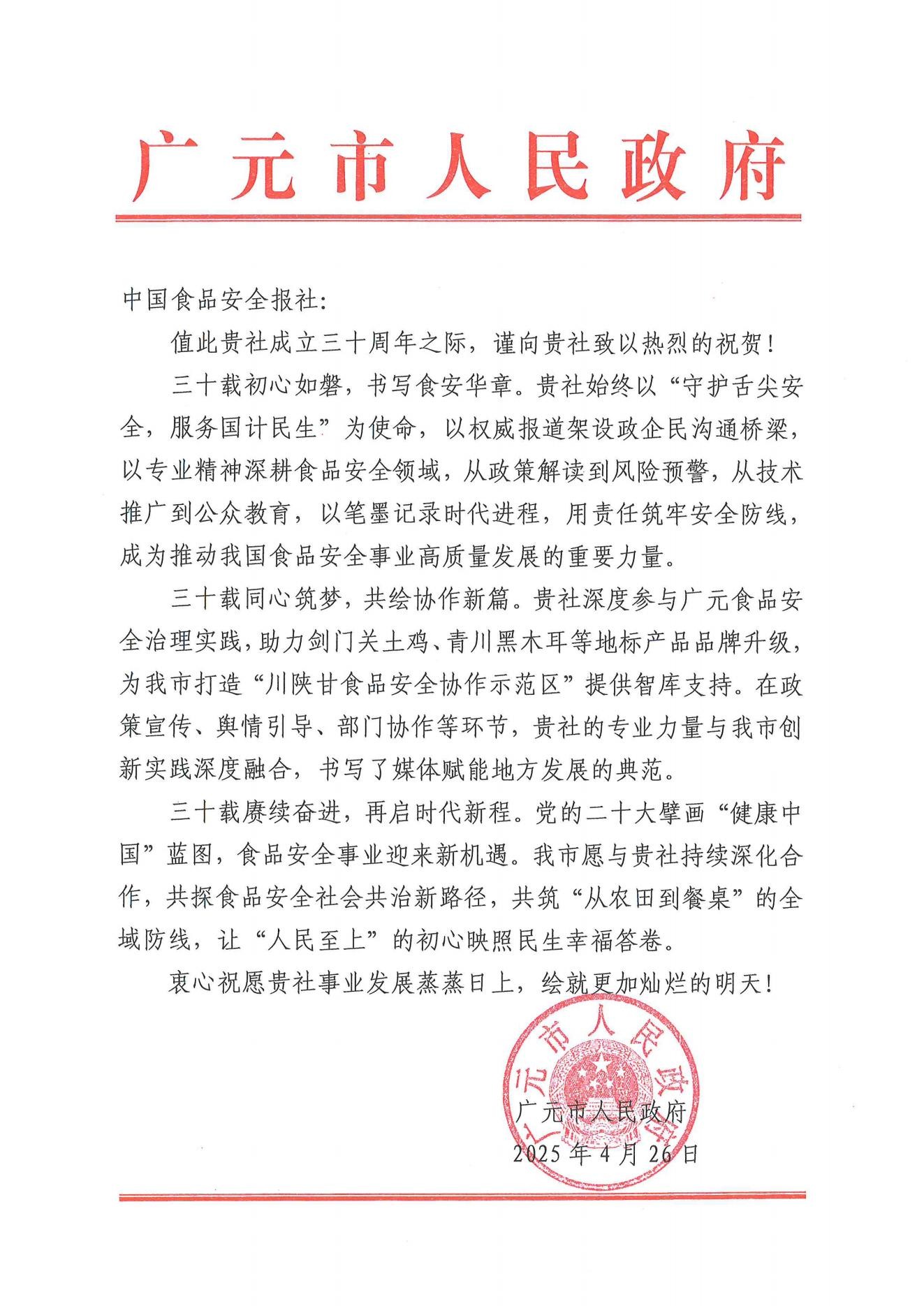 广元市人民政府

中国食品安全报社：

值此贵社成立三十周年之际，谨向贵社致以热烈的祝贺！

三十载初心如磐，书写食安华章。贵社始终以“守护舌尖安全，服务国计民生”为使命，以权威报道架设政企民沟通桥梁，以专业精神深耕食品安全领域，从政策解读到风险预警，从技术推广到公众教育，以笔墨记录时代进程，用责任筑牢安全防线，成为推动我国食品安全事业高质量发展的重要力量。

三十载同心筑梦，共绘协作新篇。贵社深度参与广元食品安全治理实践，助力剑门关土鸡、青川黑木耳等地标产品品牌升级，为我市打造“川陕甘食品安全协作示范区”提供智库支持。在政策宣传、舆情引导、部门协作等环节，贵社的专业力量与我市创新实践深度融合，书写了媒体赋能地方发展的典范。

三十载赓续奋进，再启时代新程。党的二十大擘画“健康中国”蓝图，食品安全事业迎来新机遇。我市愿与贵社持续深化合作，共探食品安全社会共治新路径，共筑“从农田到餐桌”的全域防线，让“人民至上”的初心映照民生幸福答卷。

衷心祝愿贵社事业发展蒸蒸日上，绘就更加灿烂的明天！

广元市人民政府

广元市人民政府
2025年4月26日